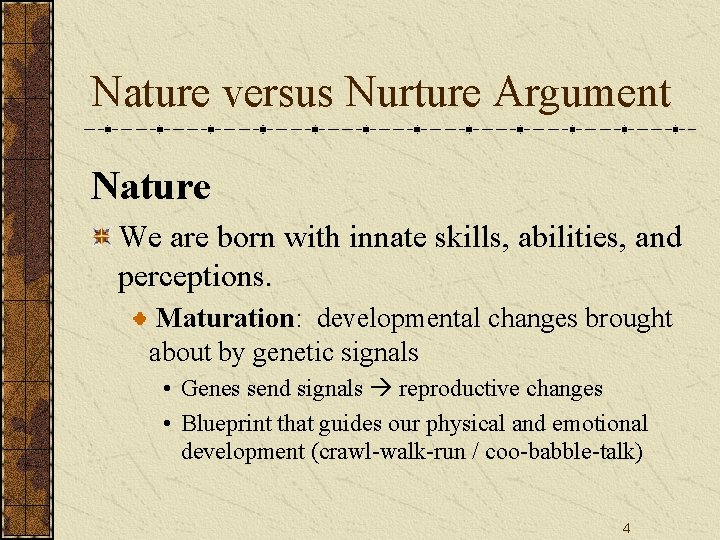 Nature versus Nurture Argument

Nature

We are born with innate skills, abilities, and perceptions.

Maturation: developmental changes brought about by genetic signals

• Genes send signals → reproductive changes

• Blueprint that guides our physical and emotional development (crawl-walk-run / coo-babble-talk)

4